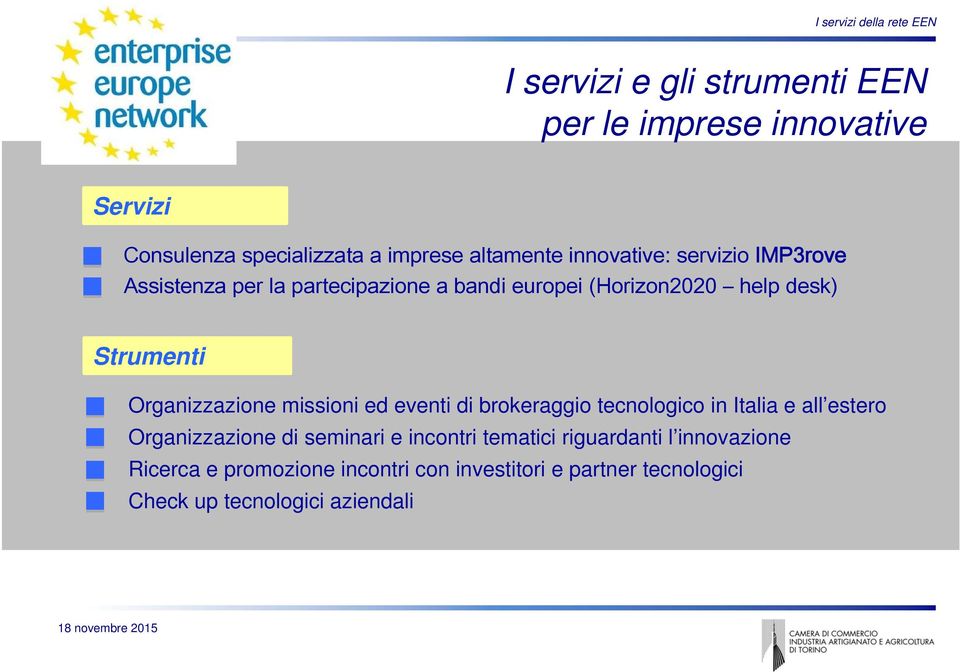 enterprise europe network

I servizi della rete EEN

I servizi e gli strumenti EEN per le imprese innovative

Servizi

Consulenza specializzata a imprese altamente innovative: servizio IMP3rove
Assistenza per la partecipazione a bandi europei (Horizon2020 – help desk)

Strumenti

Organizzazione missioni ed eventi di brokeraggio tecnologico in Italia e all'estero
Organizzazione di seminari e incontri tematici riguardanti l'innovazione
Ricerca e promozione incontri con investitori e partner tecnologici
Check up tecnologici aziendali

18 novembre 2015

CAMERA DI COMMERCIO INDUSTRIA ARTIGIANATO E AGRICOLTURA DI TORINO